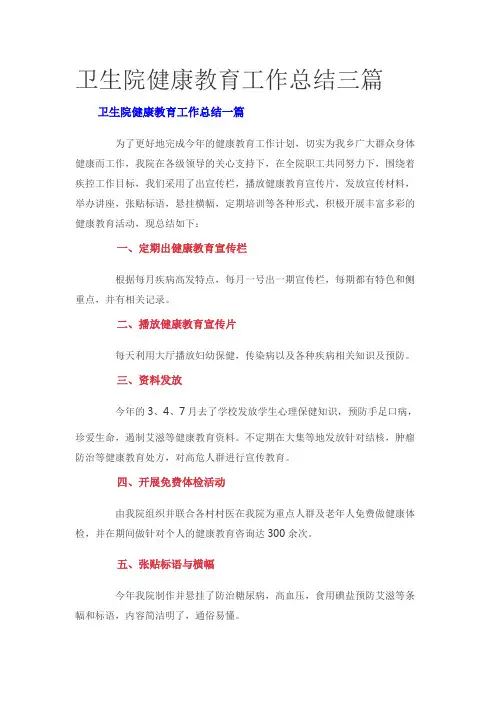 卫生院健康教育工作总结三篇

卫生院健康教育工作总结一篇

为了更好地完成今年的健康教育工作计划，切实为我乡广大群众身体健康而工作，我院在各级领导的关心支持下，在全院职工共同努力下，围绕着疾控工作目标，我们采用了出宣传栏，播放健康教育宣传片，发放宣传材料，举办讲座，张贴标语，悬挂横幅，定期培训等各种形式，积极开展丰富多彩的健康教育活动，现总结如下：

一、定期出健康教育宣传栏

根据每月疾病高发特点，每月一号出一期宣传栏，每期都有特色和侧重点，并有相关记录。

二、播放健康教育宣传片

每天利用大厅播放妇幼保健，传染病以及各种疾病相关知识及预防。

三、资料发放

今年的 3、4、7 月去了学校发放学生心理保健知识，预防手足口病，珍爱生命，遏制艾滋等健康教育资料。不定期在大集等地发放针对结核，肿瘤防治等健康教育处方，对高危人群进行宣传教育。

四、开展免费体检活动

由我院组织并联合各村村医在我院为重点人群及老年人免费做健康体检，并在期间做针对个人的健康教育咨询达 300 余次。

五、张贴标语与横幅

今年我院制作并悬挂了防治糖尿病，高血压，食用碘盐预防艾滋等条幅和标语，内容简洁明了，通俗易懂。